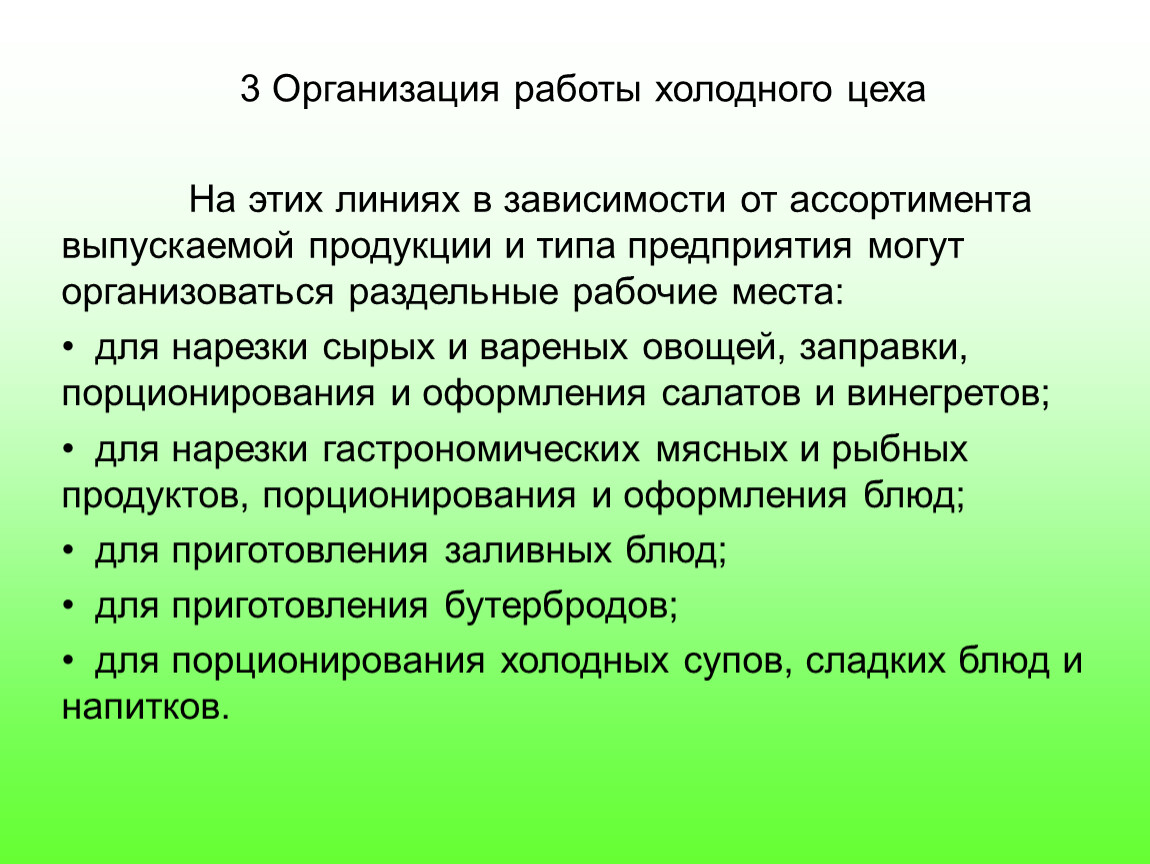 3 Организация работы холодного цеха

На этих линиях в зависимости от ассортимента выпускаемой продукции и типа предприятия могут организоваться раздельные рабочие места:

• для нарезки сырых и вареных овощей, заправки, порционирования и оформления салатов и винегретов;

• для нарезки гастрономических мясных и рыбных продуктов, порционирования и оформления блюд;

• для приготовления заливных блюд;

• для приготовления бутербродов;

• для порционирования холодных супов, сладких блюд и напитков.